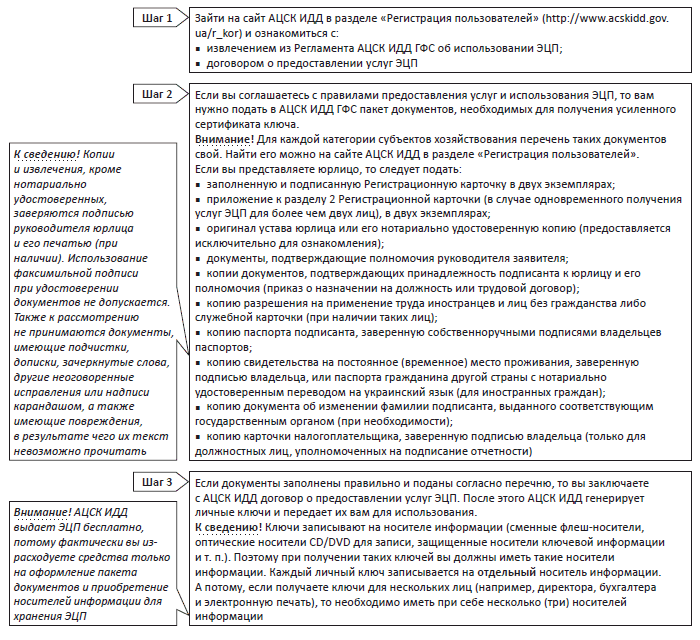 Шаг 1

Зайти на сайт АЦСК ИДД в разделе «Регистрация пользователей» (http://www.acskidd.gov.ua/r_kor) и ознакомиться с:
▪ извлечением из Регламента АЦСК ИДД ГФС об использовании ЭЦП;
▪ договором о предоставлении услуг ЭЦП

Шаг 2

Если вы соглашаетесь с правилами предоставления услуг и использования ЭЦП, то вам нужно подать в АЦСК ИДД ГФС пакет документов, необходимых для получения усиленного сертификата ключа.
Внимание! Для каждой категории субъектов хозяйствования перечень таких документов свой. Найти его можно на сайте АЦСК ИДД в разделе «Регистрация пользователей».
Если вы представляете юрлицо, то следует подать:
▪ заполненную и подписанную Регистрационную карточку в двух экземплярах;
▪ приложение к разделу 2 Регистрационной карточки (в случае одновременного получения услуг ЭЦП для более чем двух лиц), в двух экземплярах;
▪ оригинал устава юрлица или его нотариально удостоверенную копию (предоставляется исключительно для ознакомления);
▪ документы, подтверждающие полномочия руководителя заявителя;
▪ копии документов, подтверждающих принадлежность подписанта к юрлицу и его полномочия (приказ о назначении на должность или трудовой договор);
▪ копию разрешения на применение труда иностранцев и лиц без гражданства либо служебной карточки (при наличии таких лиц);
▪ копию паспорта подписанта, заверенную собственноручными подписями владельцев паспортов;
▪ копию свидетельства на постоянное (временное) место проживания, заверенную подписью владельца, или паспорта гражданина другой страны с нотариально удостоверенным переводом на украинский язык (для иностранных граждан);
▪ копию документа об изменении фамилии подписанта, выданного соответствующим государственным органом (при необходимости);
▪ копию карточки налогоплательщика, заверенную подписью владельца (только для должностных лиц, уполномоченных на подписание отчетности)

К сведению! Копии и извлечения, кроме нотариально удостоверенных, заверяются подписью руководителя юрлица и его печатью (при наличии). Использование факсимильной подписи при удостоверении документов не допускается. Также к рассмотрению не принимаются документы, имеющие подчистки, дописки, зачеркнутые слова, другие неоговоренные исправления или надписи карандашом, а также имеющие повреждения, в результате чего их текст невозможно прочитать

Шаг 3

Если документы заполнены правильно и поданы согласно перечню, то вы заключаете с АЦСК ИДД договор о предоставлении услуг ЭЦП. После этого АЦСК ИДД генерирует личные ключи и передает их вам для использования.
К сведению! Ключи записывают на носителе информации (сменные флеш-носители, оптические носители CD/DVD для записи, защищенные носители ключевой информации и т. п.). Поэтому при получении таких ключей вы должны иметь такие носители информации. Каждый личный ключ записывается на отдельный носитель информации. А потому, если получаете ключи для нескольких лиц (например, директора, бухгалтера и электронную печать), то необходимо иметь при себе несколько (три) носителей информации

Внимание! АЦСК ИДД выдает ЭЦП бесплатно, потому фактически вы израсходуете средства только на оформление пакета документов и приобретение носителей информации для хранения ЭЦП